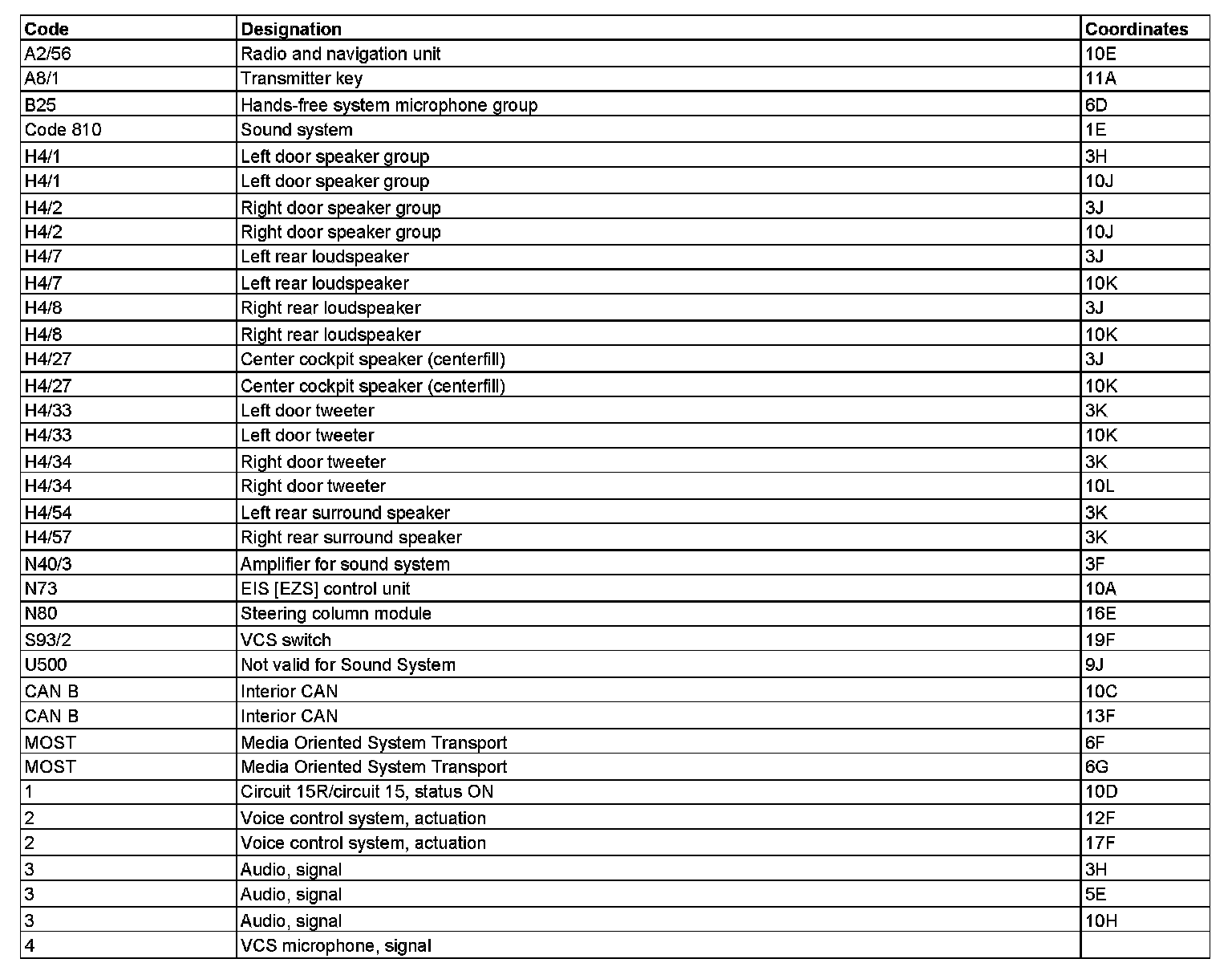 | Code | Designation | Coordinates |
|---|---|---|
| A2/56 | Radio and navigation unit | 10E |
| A8/1 | Transmitter key | 11A |
| B25 | Hands-free system microphone group | 6D |
| Code 810 | Sound system | 1E |
| H4/1 | Left door speaker group | 3H |
| H4/1 | Left door speaker group | 10J |
| H4/2 | Right door speaker group | 3J |
| H4/2 | Right door speaker group | 10J |
| H4/7 | Left rear loudspeaker | 3J |
| H4/7 | Left rear loudspeaker | 10K |
| H4/8 | Right rear loudspeaker | 3J |
| H4/8 | Right rear loudspeaker | 10K |
| H4/27 | Center cockpit speaker (centerfill) | 3J |
| H4/27 | Center cockpit speaker (centerfill) | 10K |
| H4/33 | Left door tweeter | 3K |
| H4/33 | Left door tweeter | 10K |
| H4/34 | Right door tweeter | 3K |
| H4/34 | Right door tweeter | 10L |
| H4/54 | Left rear surround speaker | 3K |
| H4/57 | Right rear surround speaker | 3K |
| N40/3 | Amplifier for sound system | 3F |
| N73 | EIS [EZS] control unit | 10A |
| N80 | Steering column module | 16E |
| S93/2 | VCS switch | 19F |
| U500 | Not valid for Sound System | 9J |
| CAN B | Interior CAN | 10C |
| CAN B | Interior CAN | 13F |
| MOST | Media Oriented System Transport | 6F |
| MOST | Media Oriented System Transport | 6G |
| 1 | Circuit 15R/circuit 15, status ON | 10D |
| 2 | Voice control system, actuation | 12F |
| 2 | Voice control system, actuation | 17F |
| 3 | Audio, signal | 3H |
| 3 | Audio, signal | 5E |
| 3 | Audio, signal | 10H |
| 4 | VCS microphone, signal | |